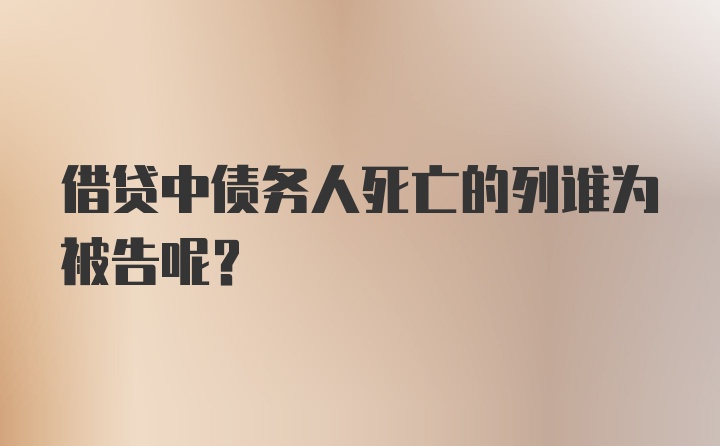 借贷中债务人死亡的列谁为被告呢？